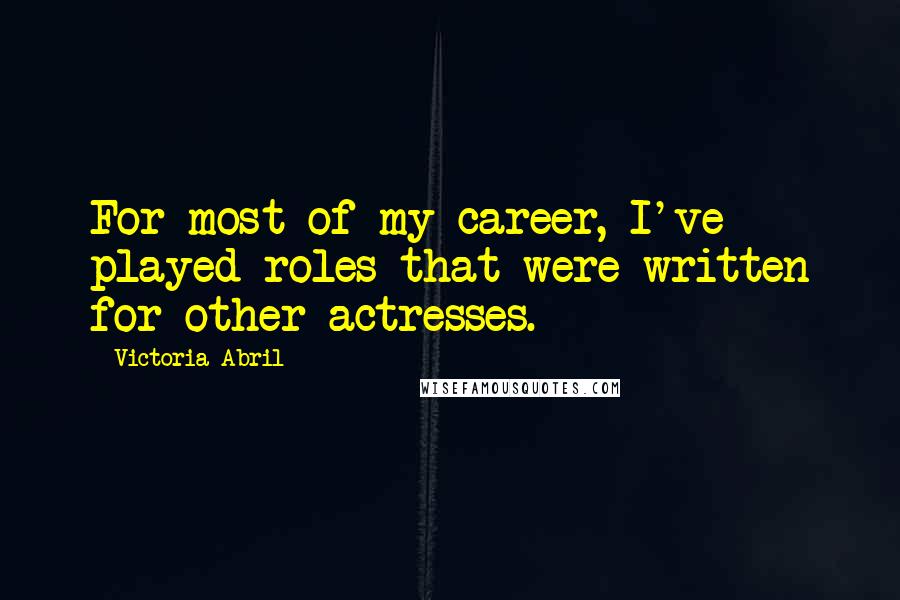 For most of my career, I've played roles that were written for other actresses.

- Victoria Abril

WISEFAMOUSQUOTES.COM